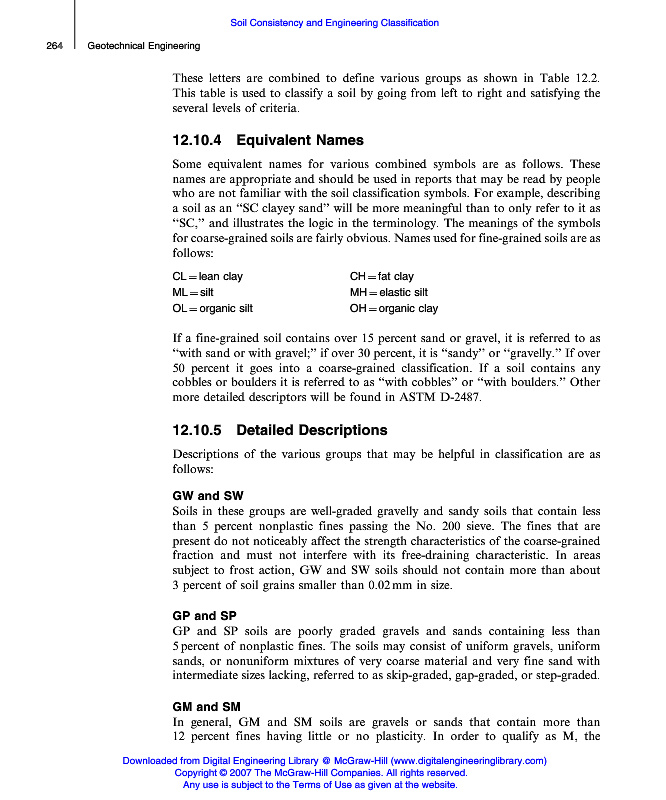 Soil Consistency and Engineering Classification

264 Geotechnical Engineering

These letters are combined to define various groups as shown in Table 12.2. This table is used to classify a soil by going from left to right and satisfying the several levels of criteria.

12.10.4 Equivalent Names

Some equivalent names for various combined symbols are as follows. These names are appropriate and should be used in reports that may be read by people who are not familiar with the soil classification symbols. For example, describing a soil as an "SC clayey sand" will be more meaningful than to only refer to it as "SC," and illustrates the logic in the terminology. The meanings of the symbols for coarse-grained soils are fairly obvious. Names used for fine-grained soils are as follows:

CL = lean clay
ML = silt
OL = organic silt

CH = fat clay
MH = elastic silt
OH = organic clay

If a fine-grained soil contains over 15 percent sand or gravel, it is referred to as "with sand or with gravel;" if over 30 percent, it is "sandy" or "gravelly." If over 50 percent it goes into a coarse-grained classification. If a soil contains any cobbles or boulders it is referred to as "with cobbles" or "with boulders." Other more detailed descriptors will be found in ASTM D-2487.

12.10.5 Detailed Descriptions

Descriptions of the various groups that may be helpful in classification are as follows:

GW and SW
Soils in these groups are well-graded gravelly and sandy soils that contain less than 5 percent nonplastic fines passing the No. 200 sieve. The fines that are present do not noticeably affect the strength characteristics of the coarse-grained fraction and must not interfere with its free-draining characteristic. In areas subject to frost action, GW and SW soils should not contain more than about 3 percent of soil grains smaller than 0.02 mm in size.

GP and SP
GP and SP soils are poorly graded gravels and sands containing less than 5 percent of nonplastic fines. The soils may consist of uniform gravels, uniform sands, or nonuniform mixtures of very coarse material and very fine sand with intermediate sizes lacking, referred to as skip-graded, gap-graded, or step-graded.

GM and SM
In general, GM and SM soils are gravels or sands that contain more than 12 percent fines having little or no plasticity. In order to qualify as M, the

Downloaded from Digital Engineering Library @ McGraw-Hill (www.digitalengineeringlibrary.com)
Copyright © 2007 The McGraw-Hill Companies. All rights reserved.
Any use is subject to the Terms of Use as given at the website.